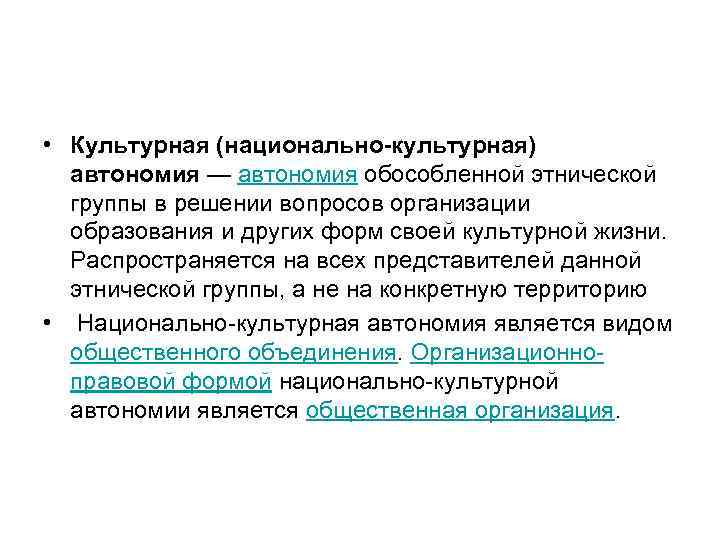 • Культурная (национально-культурная) автономия — автономия обособленной этнической группы в решении вопросов организации образования и других форм своей культурной жизни. Распространяется на всех представителей данной этнической группы, а не на конкретную территорию

• Национально-культурная автономия является видом общественного объединения. Организационно-правовой формой национально-культурной автономии является общественная организация.